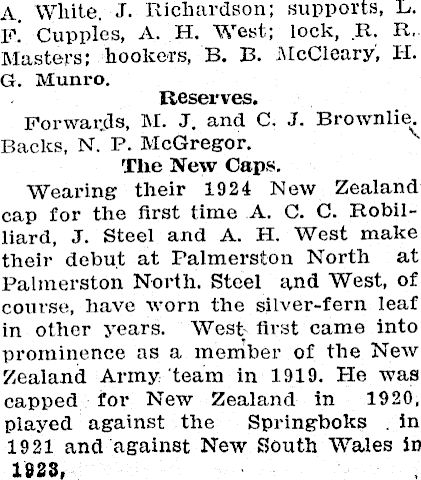 A. White, J. Richardson; supports, L. F. Cupples, A. H. West; lock, R. R. Masters; hookers, B. B. McCleary, H. G. Munro.

Reserves.

Forwards, M. J. and C. J. Brownlie. Backs, N. P. McGregor.

The New Caps.

Wearing their 1924 New Zealand cap for the first time A. C. C. Robilliard, J. Steel and A. H. West make their debut at Palmerston North at Palmerston North. Steel and West, of course, have worn the silver-fern leaf in other years. West first came into prominence as a member of the New Zealand Army team in 1919. He was capped for New Zealand in 1920, played against the Springboks in 1921 and against New South Wales in 1923,